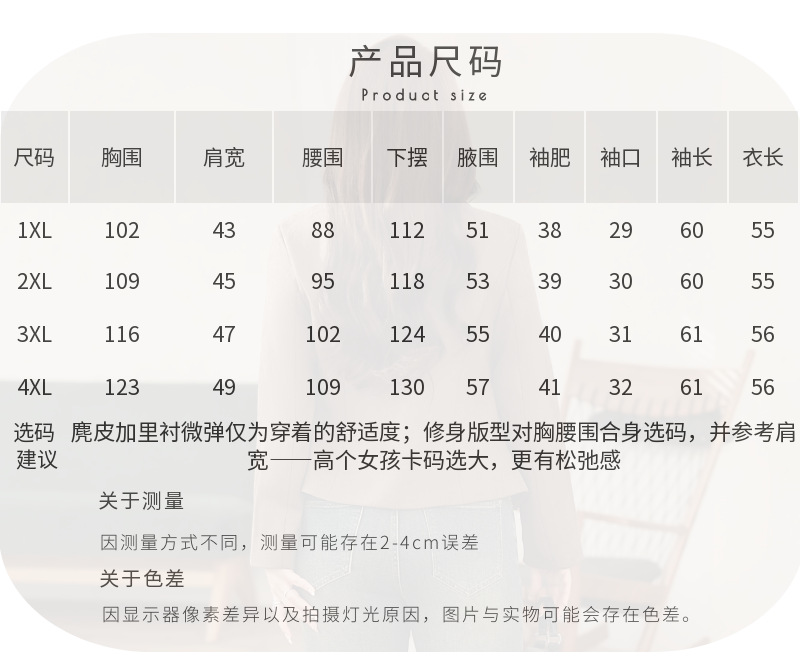 产品尺码
Product size

| 尺码 | 胸围 | 肩宽 | 腰围 | 下摆 | 腋围 | 袖肥 | 袖口 | 袖长 | 衣长 |
|---|---|---|---|---|---|---|---|---|---|
| 1XL | 102 | 43 | 88 | 112 | 51 | 38 | 29 | 60 | 55 |
| 2XL | 109 | 45 | 95 | 118 | 53 | 39 | 30 | 60 | 55 |
| 3XL | 116 | 47 | 102 | 124 | 55 | 40 | 31 | 61 | 56 |
| 4XL | 123 | 49 | 109 | 130 | 57 | 41 | 32 | 61 | 56 |

选码建议 麂皮加里衬微弹仅为穿着的舒适度；修身版型对胸腰围合身选码，并参考肩宽——高个女孩卡码选大，更有松弛感

关于测量

因测量方式不同，测量可能存在2-4cm误差

关于色差

因显示器像素差异以及拍摄灯光原因，图片与实物可能会存在色差。